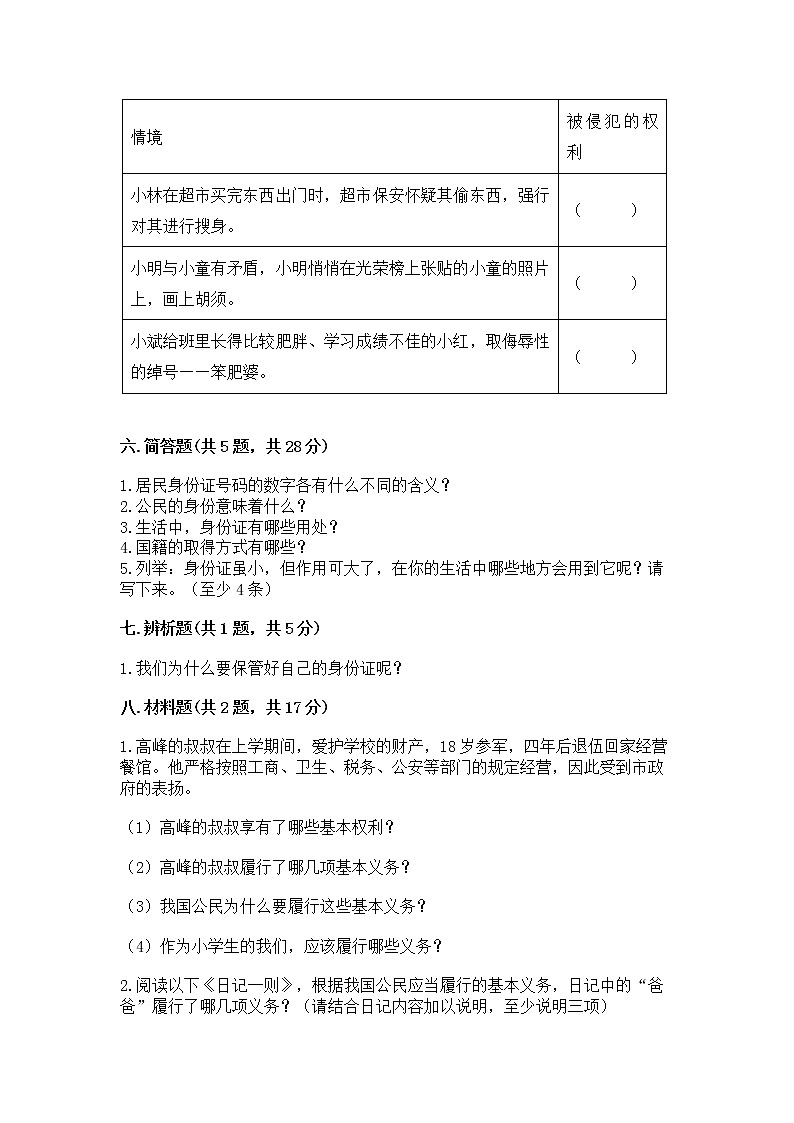 | 情境 | 被侵犯的权利 |
|---|---|
| 小林在超市买完东西出门时，超市保安怀疑其偷东西，强行对其进行搜身。 | （　　） |
| 小明与小童有矛盾，小明悄悄在光荣榜上张贴的小童的照片上，画上胡须。 | （　　） |
| 小斌给班里长得比较肥胖、学习成绩不佳的小红，取侮辱性的绰号——笨肥婆。 | （　　） |

六.简答题(共5题，共28分)

1.居民身份证号码的数字各有什么不同的含义？
2.公民的身份意味着什么？
3.生活中，身份证有哪些用处？
4.国籍的取得方式有哪些？
5.列举：身份证虽小，但作用可大了，在你的生活中哪些地方会用到它呢？请写下来。（至少4条）

七.辨析题(共1题，共5分)

1.我们为什么要保管好自己的身份证呢？

八.材料题(共2题，共17分)

1.高峰的叔叔在上学期间，爱护学校的财产，18岁参军，四年后退伍回家经营餐馆。他严格按照工商、卫生、税务、公安等部门的规定经营，因此受到市政府的表扬。

（1）高峰的叔叔享有了哪些基本权利？

（2）高峰的叔叔履行了哪几项基本义务？

（3）我国公民为什么要履行这些基本义务？

（4）作为小学生的我们，应该履行哪些义务？

2.阅读以下《日记一则》，根据我国公民应当履行的基本义务，日记中的“爸爸”履行了哪几项义务？（请结合日记内容加以说明，至少说明三项）